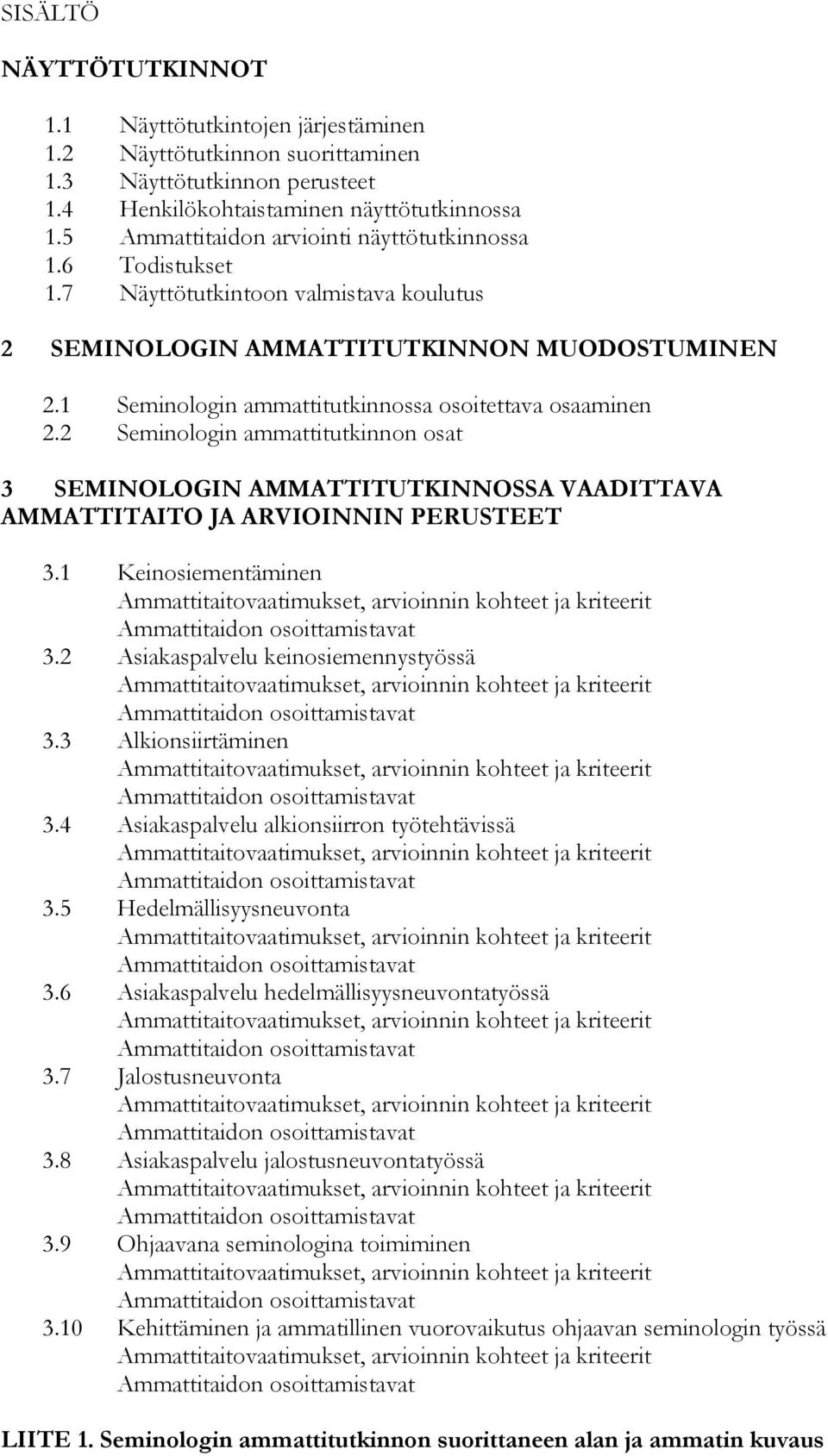 SISÄLTÖ

NÄYTTÖTUTKINNOT

1.1 Näyttötutkintojen järjestäminen
1.2 Näyttötutkinnon suorittaminen
1.3 Näyttötutkinnon perusteet
1.4 Henkilökohtaistaminen näyttötutkinnossa
1.5 Ammattitaidon arviointi näyttötutkinnossa
1.6 Todistukset
1.7 Näyttötutkintoon valmistava koulutus

2 SEMINOLOGIN AMMATTITUTKINNON MUODOSTUMINEN

2.1 Seminologin ammattitutkinnossa osoitettava osaaminen
2.2 Seminologin ammattitutkinnon osat

3 SEMINOLOGIN AMMATTITUTKINNOSSA VAADITTAVA AMMATTITAITO JA ARVIOINNIN PERUSTEET

3.1 Keinosiementäminen
Ammattitaitovaatimukset, arvioinnin kohteet ja kriteerit
Ammattitaidon osoittamistavat
3.2 Asiakaspalvelu keinosiemennystyössä
Ammattitaitovaatimukset, arvioinnin kohteet ja kriteerit
Ammattitaidon osoittamistavat
3.3 Alkionsiirtäminen
Ammattitaitovaatimukset, arvioinnin kohteet ja kriteerit
Ammattitaidon osoittamistavat
3.4 Asiakaspalvelu alkionsiirron työtehtävissä
Ammattitaitovaatimukset, arvioinnin kohteet ja kriteerit
Ammattitaidon osoittamistavat
3.5 Hedelmällisyysneuvonta
Ammattitaitovaatimukset, arvioinnin kohteet ja kriteerit
Ammattitaidon osoittamistavat
3.6 Asiakaspalvelu hedelmällisyysneuvontatyössä
Ammattitaitovaatimukset, arvioinnin kohteet ja kriteerit
Ammattitaidon osoittamistavat
3.7 Jalostusneuvonta
Ammattitaitovaatimukset, arvioinnin kohteet ja kriteerit
Ammattitaidon osoittamistavat
3.8 Asiakaspalvelu jalostusneuvontatyössä
Ammattitaitovaatimukset, arvioinnin kohteet ja kriteerit
Ammattitaidon osoittamistavat
3.9 Ohjaavana seminologina toimiminen
Ammattitaitovaatimukset, arvioinnin kohteet ja kriteerit
Ammattitaidon osoittamistavat
3.10 Kehittäminen ja ammatillinen vuorovaikutus ohjaavan seminologin työssä
Ammattitaitovaatimukset, arvioinnin kohteet ja kriteerit
Ammattitaidon osoittamistavat

LIITE 1. Seminologin ammattitutkinnon suorittaneen alan ja ammatin kuvaus